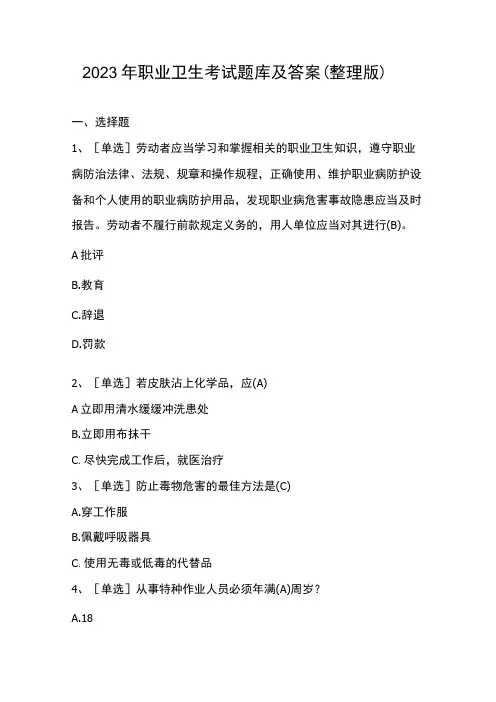 2023年职业卫生考试题库及答案(整理版)

一、选择题

1、［单选］劳动者应当学习和掌握相关的职业卫生知识，遵守职业病防治法律、法规、规章和操作规程，正确使用、维护职业病防护设备和个人使用的职业病防护用品，发现职业病危害事故隐患应当及时报告。劳动者不履行前款规定义务的，用人单位应当对其进行(B)。

A批评

B.教育

C.辞退

D.罚款

2、［单选］若皮肤沾上化学品，应(A)

A立即用清水缓缓冲洗患处

B.立即用布抹干

C. 尽快完成工作后，就医治疗

3、［单选］防止毒物危害的最佳方法是(C)

A.穿工作服

B.佩戴呼吸器具

C. 使用无毒或低毒的代替品

4、［单选］从事特种作业人员必须年满(A)周岁？

A.18